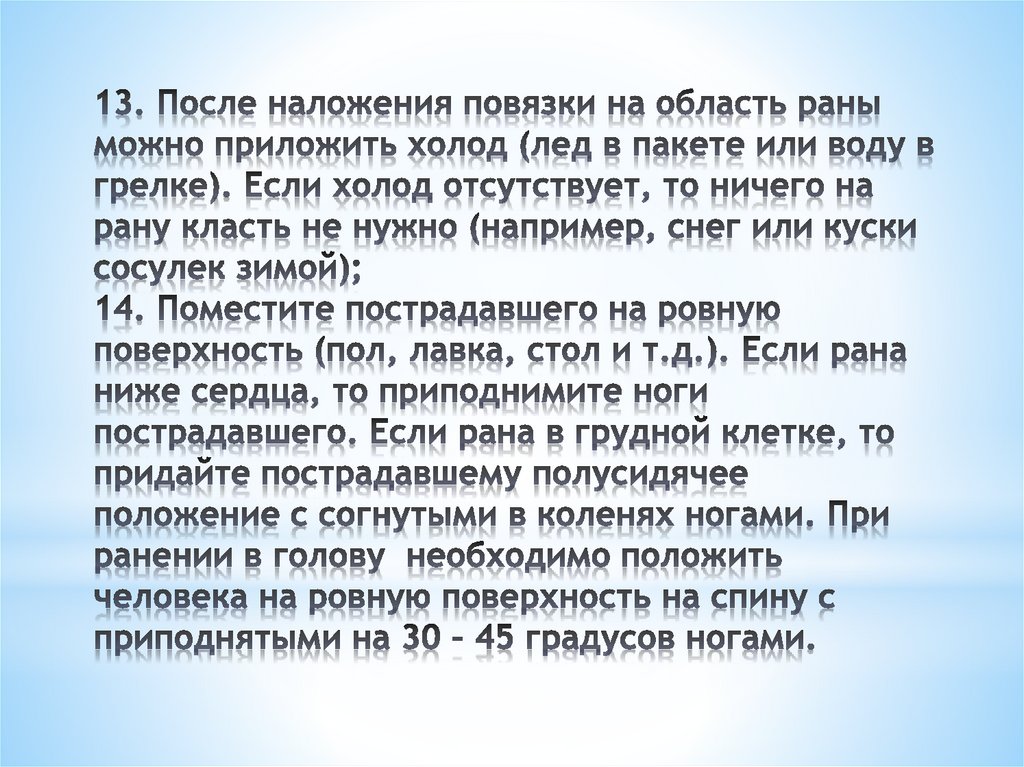 13. После наложения повязки на область раны можно приложить холод (лед в пакете или воду в грелке). Если холод отсутствует, то ничего на рану класть не нужно (например, снег или куски сосулек зимой);

14. Поместите пострадавшего на ровную поверхность (пол, лавка, стол и т.д.). Если рана ниже сердца, то приподнимите ноги пострадавшего. Если рана в грудной клетке, то придайте пострадавшему полусидячее положение с согнутыми в коленях ногами. При ранении в голову  необходимо положить человека на ровную поверхность на спину с приподнятыми на 30 – 45 градусов ногами.